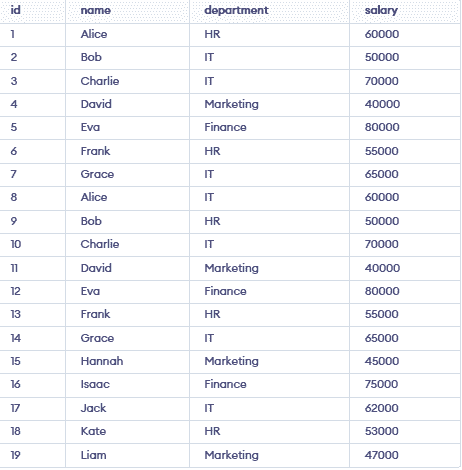 | id | name | department | salary |
|---|---|---|---|
| 1 | Alice | HR | 60000 |
| 2 | Bob | IT | 50000 |
| 3 | Charlie | IT | 70000 |
| 4 | David | Marketing | 40000 |
| 5 | Eva | Finance | 80000 |
| 6 | Frank | HR | 55000 |
| 7 | Grace | IT | 65000 |
| 8 | Alice | IT | 60000 |
| 9 | Bob | HR | 50000 |
| 10 | Charlie | IT | 70000 |
| 11 | David | Marketing | 40000 |
| 12 | Eva | Finance | 80000 |
| 13 | Frank | HR | 55000 |
| 14 | Grace | IT | 65000 |
| 15 | Hannah | Marketing | 45000 |
| 16 | Isaac | Finance | 75000 |
| 17 | Jack | IT | 62000 |
| 18 | Kate | HR | 53000 |
| 19 | Liam | Marketing | 47000 |